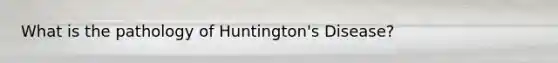 What is the pathology of Huntington's Disease?